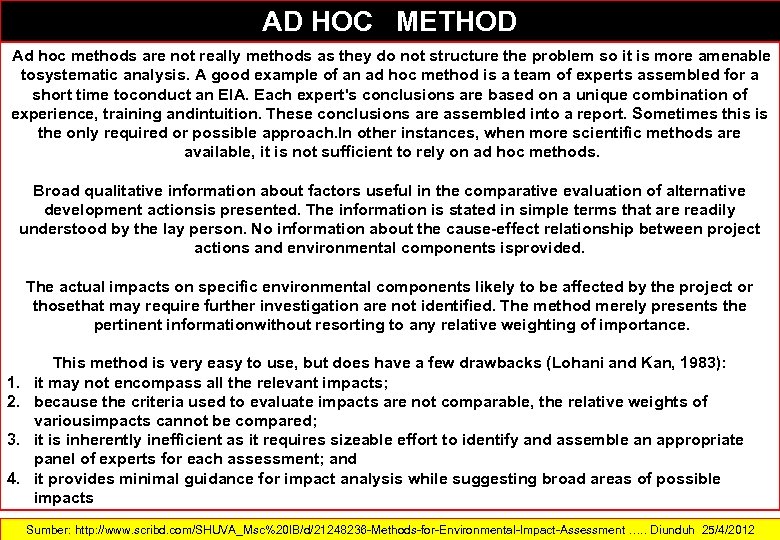 AD HOC METHOD

Ad hoc methods are not really methods as they do not structure the problem so it is more amenable tosystematic analysis. A good example of an ad hoc method is a team of experts assembled for a short time toconduct an EIA. Each expert's conclusions are based on a unique combination of experience, training andintuition. These conclusions are assembled into a report. Sometimes this is the only required or possible approach.In other instances, when more scientific methods are available, it is not sufficient to rely on ad hoc methods.

Broad qualitative information about factors useful in the comparative evaluation of alternative development actionsis presented. The information is stated in simple terms that are readily understood by the lay person. No information about the cause-effect relationship between project actions and environmental components isprovided.

The actual impacts on specific environmental components likely to be affected by the project or thosethat may require further investigation are not identified. The method merely presents the pertinent informationwithout resorting to any relative weighting of importance.

This method is very easy to use, but does have a few drawbacks (Lohani and Kan, 1983):
1. it may not encompass all the relevant impacts;
2. because the criteria used to evaluate impacts are not comparable, the relative weights of variousimpacts cannot be compared;
3. it is inherently inefficient as it requires sizeable effort to identify and assemble an appropriate panel of experts for each assessment; and
4. it provides minimal guidance for impact analysis while suggesting broad areas of possible impacts

Sumber: http://www.scribd.com/SHUVA_Msc%20IB/d/21248236-Methods-for-Environmental-Impact-Assessment ..... Diunduh 25/4/2012